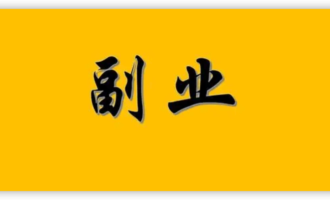 副业